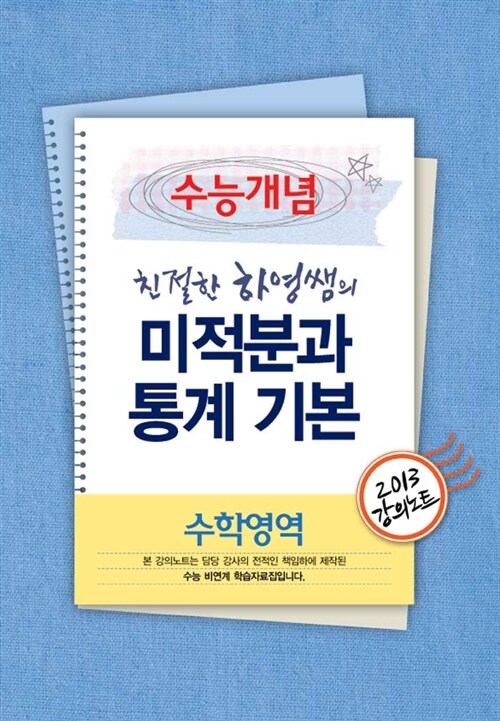 수능개념

친절한 하영쌤의
미적분과
통계 기본

2013
강의노트

수학영역

본 강의노트는 담당 강사의 전적인 책임하에 제작된
수능 비연계 학습자료집입니다.